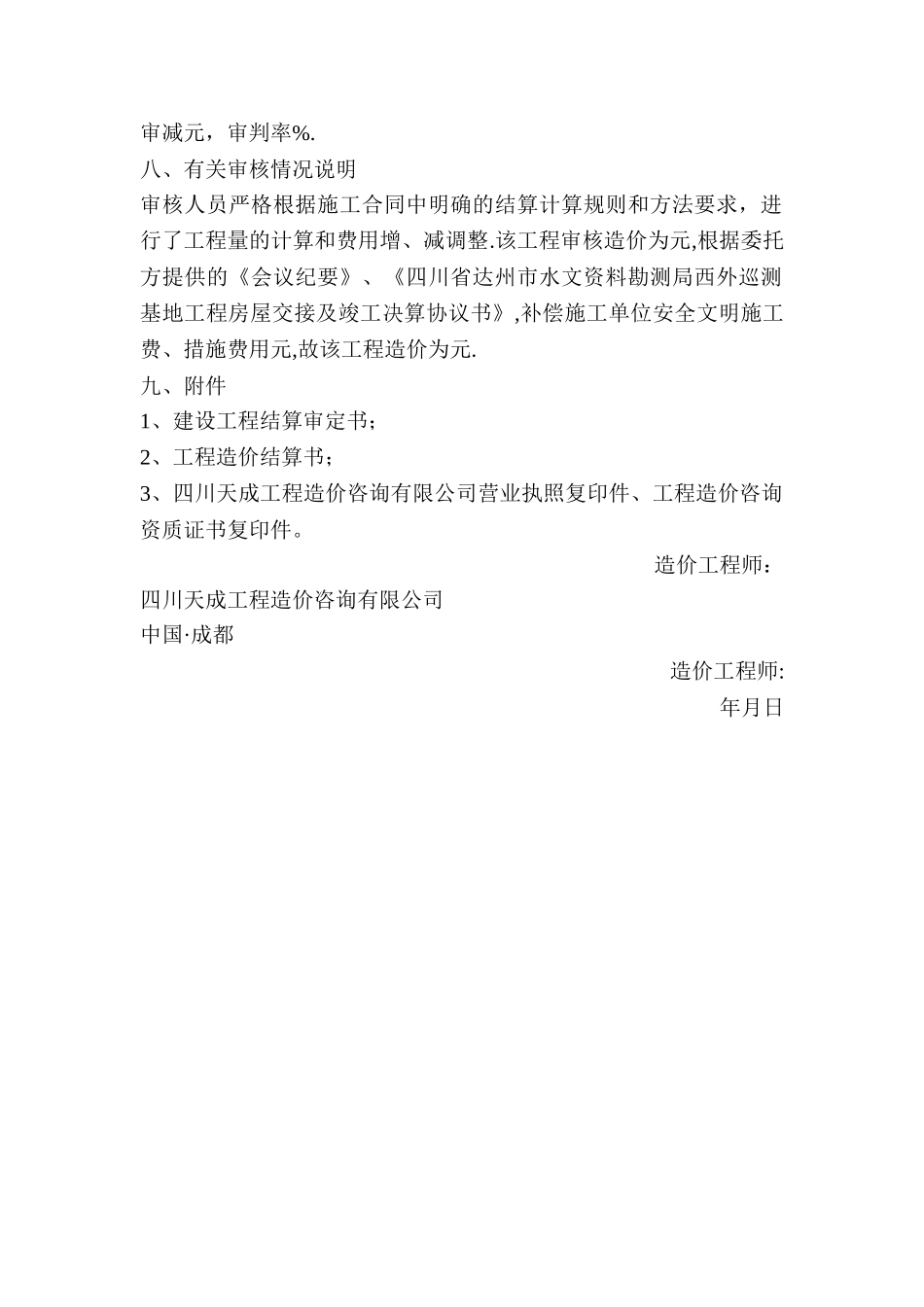 审减元，审判率%.

八、有关审核情况说明

审核人员严格根据施工合同中明确的结算计算规则和方法要求，进行了工程量的计算和费用增、减调整.该工程审核造价为元,根据委托方提供的《会议纪要》、《四川省达州市水文资料勘测局西外巡测基地工程房屋交接及竣工决算协议书》,补偿施工单位安全文明施工费、措施费用元,故该工程造价为元.

九、附件

1、建设工程结算审定书；

2、工程造价结算书；

3、四川天成工程造价咨询有限公司营业执照复印件、工程造价咨询资质证书复印件。

造价工程师：

四川天成工程造价咨询有限公司

中国·成都

造价工程师:

年月日